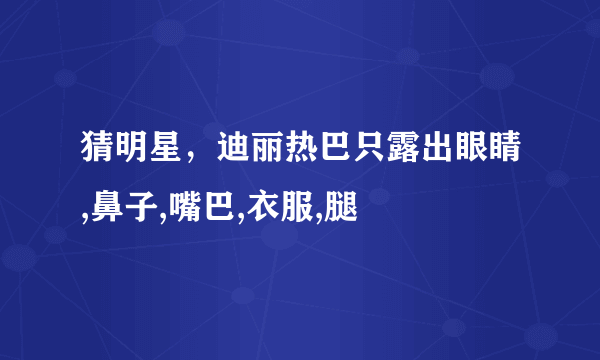 猜明星，迪丽热巴只露出眼睛,鼻子,嘴巴,衣服,腿